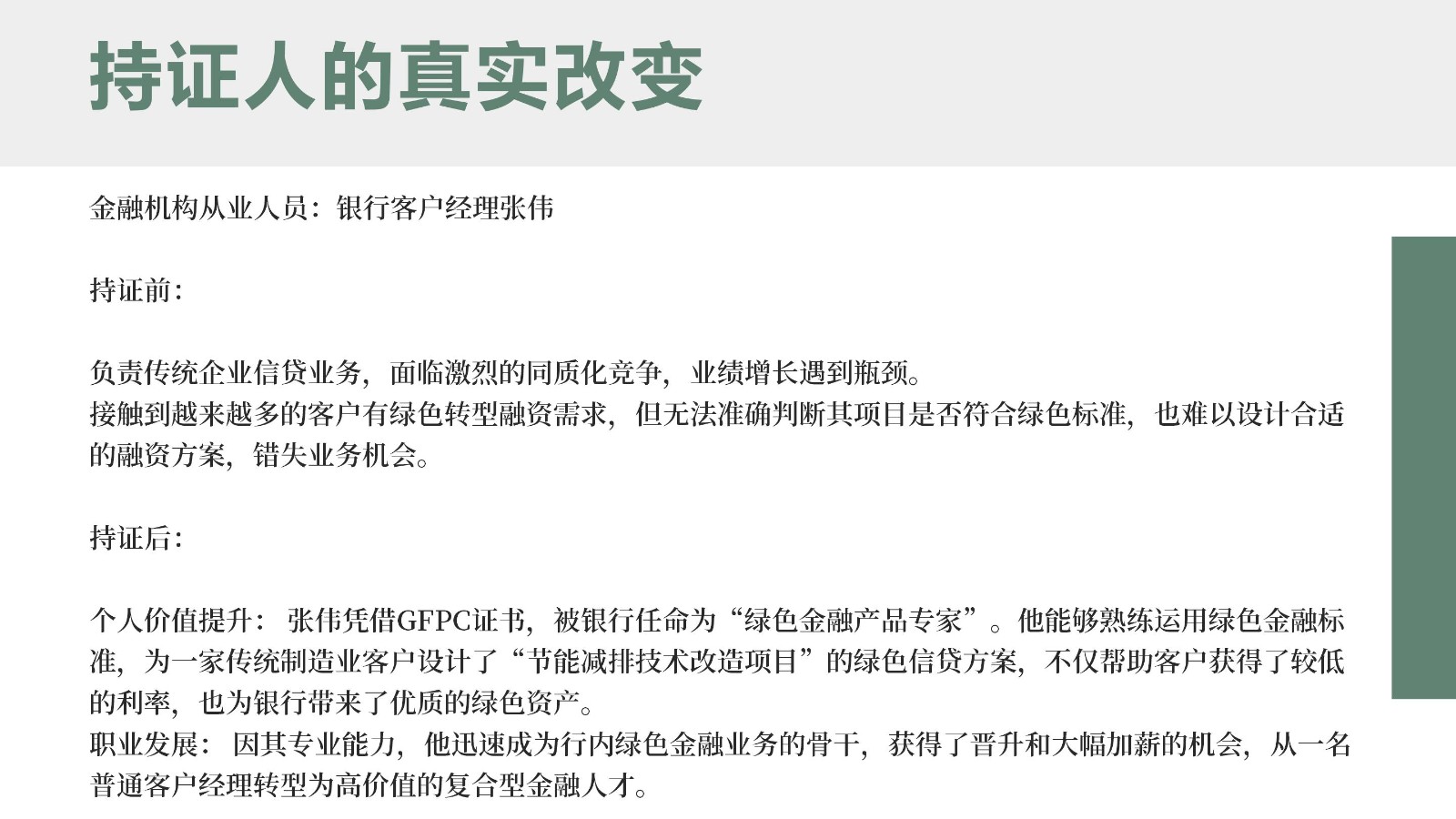 持证人的真实改变

金融机构从业人员：银行客户经理张伟

持证前：

负责传统企业信贷业务，面临激烈的同质化竞争，业绩增长遇到瓶颈。
接触到越来越多的客户有绿色转型融资需求，但无法准确判断其项目是否符合绿色标准，也难以设计合适的融资方案，错失业务机会。

持证后：

个人价值提升：张伟凭借GFPC证书，被银行任命为“绿色金融产品专家”。他能够熟练运用绿色金融标准，为一家传统制造业客户设计了“节能减排技术改造项目”的绿色信贷方案，不仅帮助客户获得了较低的利率，也为银行带来了优质的绿色资产。
职业发展：因其专业能力，他迅速成为行内绿色金融业务的骨干，获得了晋升和大幅加薪的机会，从一名普通客户经理转型为高价值的复合型金融人才。